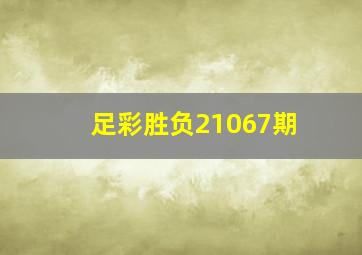 足彩胜负21067期